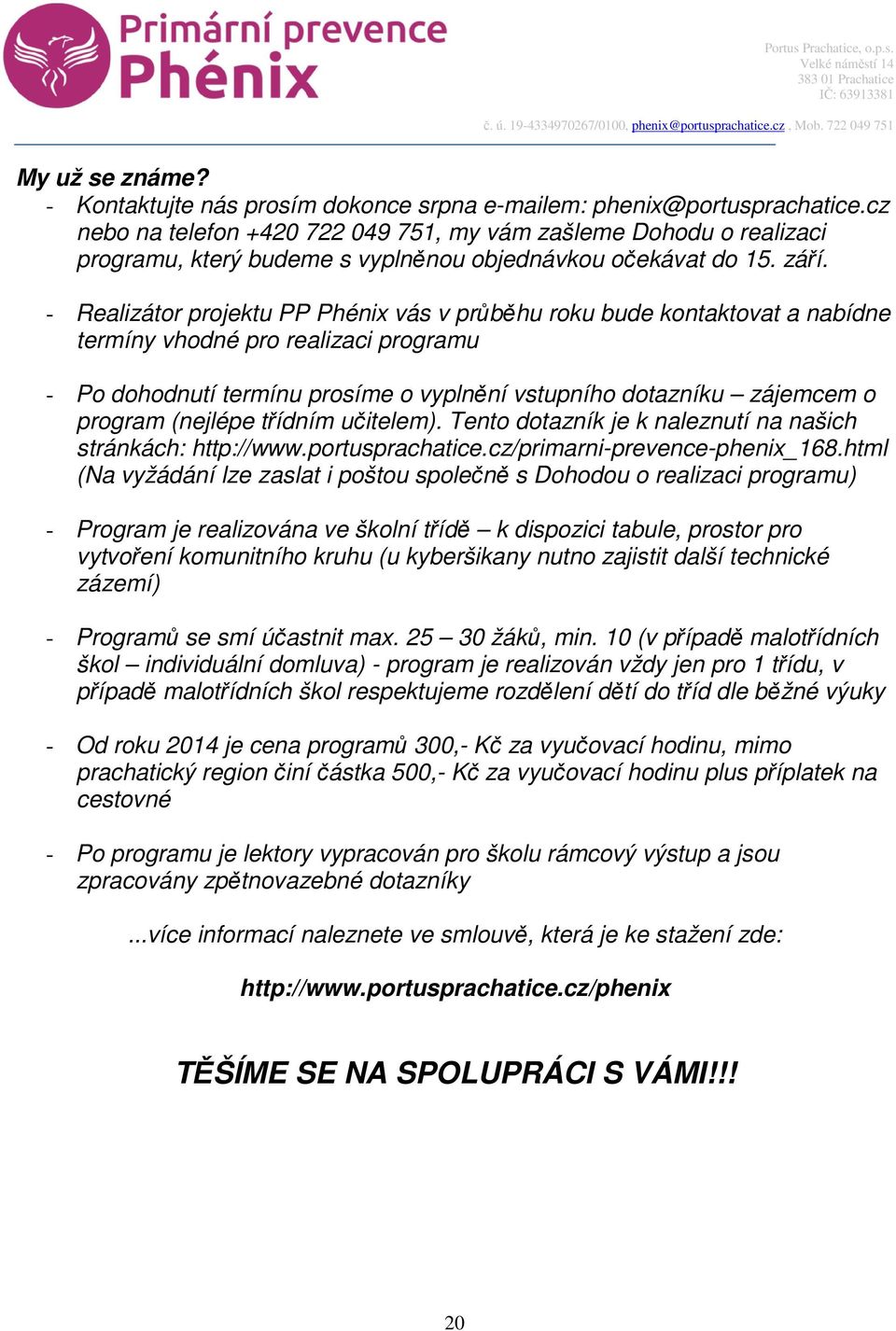 Primární prevence
Phénix

Portus Prachatice, o.p.s.
Velké náměstí 14
383 01 Prachatice
IČ: 63913381

č. ú. 19-4334970267/0100, phenix@portusprachatice.cz , Mob. 722 049 751

My už se známe?
- Kontaktujte nás prosím dokonce srpna e-mailem: phenix@portusprachatice.cz nebo na telefon +420 722 049 751, my vám zašleme Dohodu o realizaci programu, který budeme s vyplněnou objednávkou očekávat do 15. září.

- Realizátor projektu PP Phénix vás v průběhu roku bude kontaktovat a nabídne termíny vhodné pro realizaci programu

- Po dohodnutí termínu prosíme o vyplnění vstupního dotazníku – zájemcem o program (nejlépe třídním učitelem). Tento dotazník je k naleznutí na našich stránkách: http://www.portusprachatice.cz/primarni-prevence-phenix_168.html (Na vyžádání lze zaslat i poštou společně s Dohodou o realizaci programu)

- Program je realizována ve školní třídě – k dispozici tabule, prostor pro vytvoření komunitního kruhu (u kyberšikany nutno zajistit další technické zázemí)

- Programů se smí účastnit max. 25 – 30 žáků, min. 10 (v případě malotřídních škol – individuální domluva) - program je realizován vždy jen pro 1 třídu, v případě malotřídních škol respektujeme rozdělení dětí do tříd dle běžné výuky

- Od roku 2014 je cena programů 300,- Kč za vyučovací hodinu, mimo prachatický region činí částka 500,- Kč za vyučovací hodinu plus příplatek na cestovné

- Po programu je lektory vypracován pro školu rámcový výstup a jsou zpracovány zpětnovazebné dotazníky

...více informací naleznete ve smlouvě, která je ke stažení zde:

http://www.portusprachatice.cz/phenix

TĚŠÍME SE NA SPOLUPRÁCI S VÁMI!!!

20